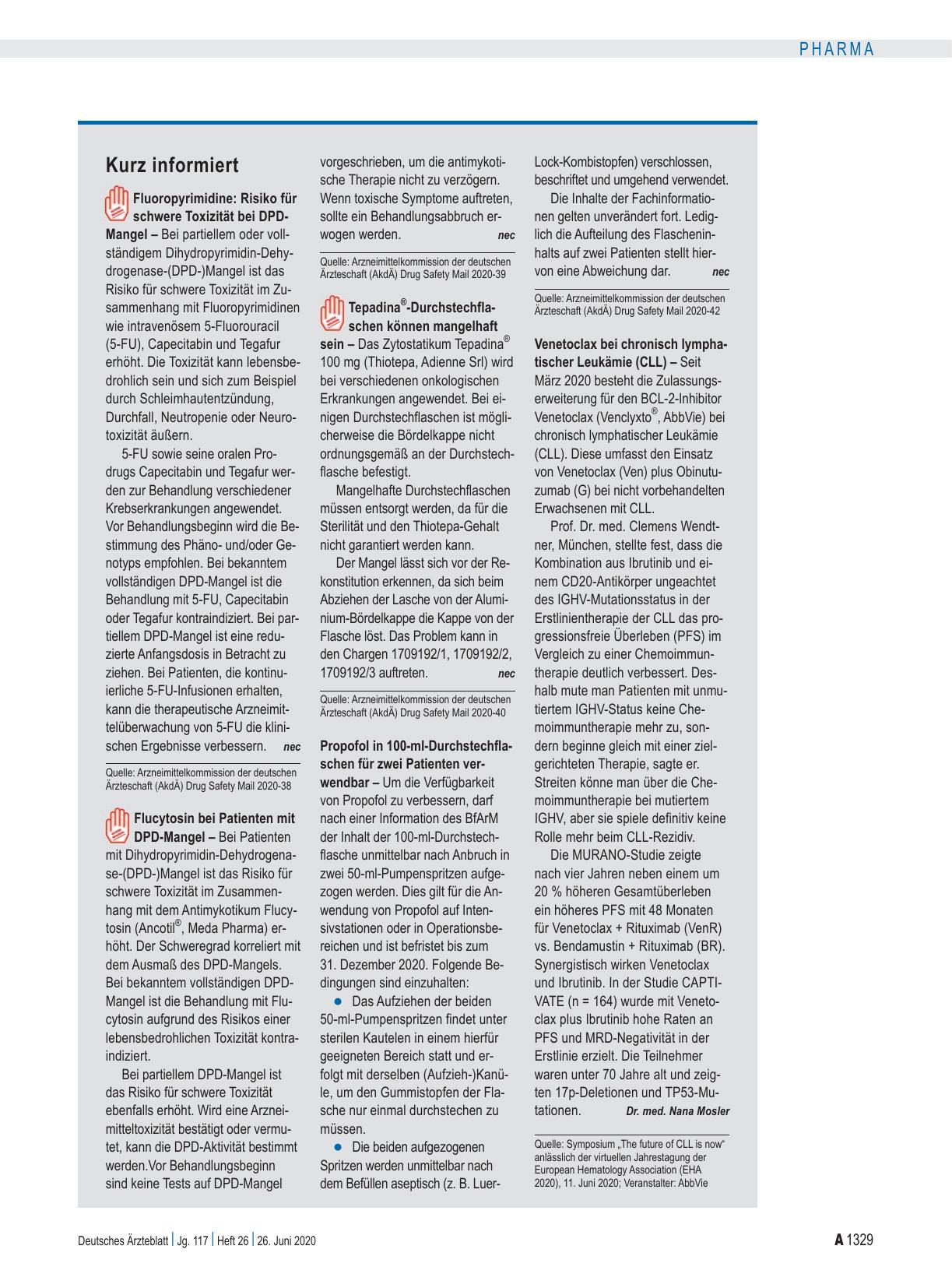 PHARMA

Kurz informiert

Fluoropyrimidine: Risiko für schwere Toxizität bei DPD-Mangel – Bei partiellem oder vollständigem Dihydropyrimidin-Dehydrogenase-(DPD-)Mangel ist das Risiko für schwere Toxizität im Zusammenhang mit Fluoropyrimidinen wie intravenösem 5-Fluorouracil (5-FU), Capecitabin und Tegafur erhöht. Die Toxizität kann lebensbedrohlich sein und sich zum Beispiel durch Schleimhautentzündung, Durchfall, Neutropenie oder Neurotoxizität äußern.

5-FU sowie seine oralen Prodrugs Capecitabin und Tegafur werden zur Behandlung verschiedener Krebserkrankungen angewendet. Vor Behandlungsbeginn wird die Bestimmung des Phäno- und/oder Genotyps empfohlen. Bei bekanntem vollständigen DPD-Mangel ist die Behandlung mit 5-FU, Capecitabin oder Tegafur kontraindiziert. Bei partiellem DPD-Mangel ist eine reduzierte Anfangsdosis in Betracht zu ziehen. Bei Patienten, die kontinuierliche 5-FU-Infusionen erhalten, kann die therapeutische Arzneimittelüberwachung von 5-FU die klinischen Ergebnisse verbessern. nec

Quelle: Arzneimittelkommission der deutschen Ärzteschaft (AkdÄ) Drug Safety Mail 2020-38

Flucytosin bei Patienten mit DPD-Mangel – Bei Patienten mit Dihydropyrimidin-Dehydrogenase-(DPD-)Mangel ist das Risiko für schwere Toxizität im Zusammenhang mit dem Antimykotikum Flucytosin (Ancotil®, Meda Pharma) erhöht. Der Schweregrad korreliert mit dem Ausmaß des DPD-Mangels. Bei bekanntem vollständigen DPD-Mangel ist die Behandlung mit Flucytosin aufgrund des Risikos einer lebensbedrohlichen Toxizität kontraindiziert.

Bei partiellem DPD-Mangel ist das Risiko für schwere Toxizität ebenfalls erhöht. Wird eine Arzneimitteltoxizität bestätigt oder vermutet, kann die DPD-Aktivität bestimmt werden.Vor Behandlungsbeginn sind keine Tests auf DPD-Mangel vorgeschrieben, um die antimykotische Therapie nicht zu verzögern. Wenn toxische Symptome auftreten, sollte ein Behandlungsabbruch erwogen werden. nec

Quelle: Arzneimittelkommission der deutschen Ärzteschaft (AkdÄ) Drug Safety Mail 2020-39

Tepadina®-Durchstechflaschen können mangelhaft sein – Das Zytostatikum Tepadina® 100 mg (Thiotepa, Adienne Srl) wird bei verschiedenen onkologischen Erkrankungen angewendet. Bei einigen Durchstechflaschen ist möglicherweise die Bördelkappe nicht ordnungsgemäß an der Durchstechflasche befestigt.

Mangelhafte Durchstechflaschen müssen entsorgt werden, da für die Sterilität und den Thiotepa-Gehalt nicht garantiert werden kann.

Der Mangel lässt sich vor der Rekonstitution erkennen, da sich beim Abziehen der Lasche von der Aluminium-Bördelkappe die Kappe von der Flasche löst. Das Problem kann in den Chargen 1709192/1, 1709192/2, 1709192/3 auftreten. nec

Quelle: Arzneimittelkommission der deutschen Ärzteschaft (AkdÄ) Drug Safety Mail 2020-40

Propofol in 100-ml-Durchstechflaschen für zwei Patienten verwendbar – Um die Verfügbarkeit von Propofol zu verbessern, darf nach einer Information des BfArM der Inhalt der 100-ml-Durchstechflasche unmittelbar nach Anbruch in zwei 50-ml-Pumpenspritzen aufgezogen werden. Dies gilt für die Anwendung von Propofol auf Intensivstationen oder in Operationsbereichen und ist befristet bis zum 31. Dezember 2020. Folgende Bedingungen sind einzuhalten:
● Das Aufziehen der beiden 50-ml-Pumpenspritzen findet unter sterilen Kautelen in einem hierfür geeigneten Bereich statt und erfolgt mit derselben (Aufzieh-)Kanüle, um den Gummistopfen der Flasche nur einmal durchstechen zu müssen.
● Die beiden aufgezogenen Spritzen werden unmittelbar nach dem Befüllen aseptisch (z. B. Luer-Lock-Kombistopfen) verschlossen, beschriftet und umgehend verwendet.

Die Inhalte der Fachinformationen gelten unverändert fort. Lediglich die Aufteilung des Flascheninhalts auf zwei Patienten stellt hiervon eine Abweichung dar. nec

Quelle: Arzneimittelkommission der deutschen Ärzteschaft (AkdÄ) Drug Safety Mail 2020-42

Venetoclax bei chronisch lymphatischer Leukämie (CLL) – Seit März 2020 besteht die Zulassungserweiterung für den BCL-2-Inhibitor Venetoclax (Venclyxto®, AbbVie) bei chronisch lymphatischer Leukämie (CLL). Diese umfasst den Einsatz von Venetoclax (Ven) plus Obinutuzumab (G) bei nicht vorbehandelten Erwachsenen mit CLL.

Prof. Dr. med. Clemens Wendtner, München, stellte fest, dass die Kombination aus Ibrutinib und einem CD20-Antikörper ungeachtet des IGHV-Mutationsstatus in der Erstlinientherapie der CLL das progressionsfreie Überleben (PFS) im Vergleich zu einer Chemoimmuntherapie deutlich verbessert. Deshalb mute man Patienten mit unmutiertem IGHV-Status keine Chemoimmuntherapie mehr zu, sondern beginne gleich mit einer zielgerichteten Therapie, sagte er. Streiten könne man über die Chemoimmuntherapie bei mutiertem IGHV, aber sie spiele definitiv keine Rolle mehr beim CLL-Rezidiv.

Die MURANO-Studie zeigte nach vier Jahren neben einem um 20 % höheren Gesamtüberleben ein höheres PFS mit 48 Monaten für Venetoclax + Rituximab (VenR) vs. Bendamustin + Rituximab (BR). Synergistisch wirken Venetoclax und Ibrutinib. In der Studie CAPTIVATE (n = 164) wurde mit Venetoclax plus Ibrutinib hohe Raten an PFS und MRD-Negativität in der Erstlinie erzielt. Die Teilnehmer waren unter 70 Jahre alt und zeigten 17p-Deletionen und TP53-Mutationen. Dr. med. Nana Mosler

Quelle: Symposium „The future of CLL is now“ anlässlich der virtuellen Jahrestagung der European Hematology Association (EHA 2020), 11. Juni 2020; Veranstalter: AbbVie

Deutsches Ärzteblatt | Jg. 117 | Heft 26 | 26. Juni 2020

A 1329